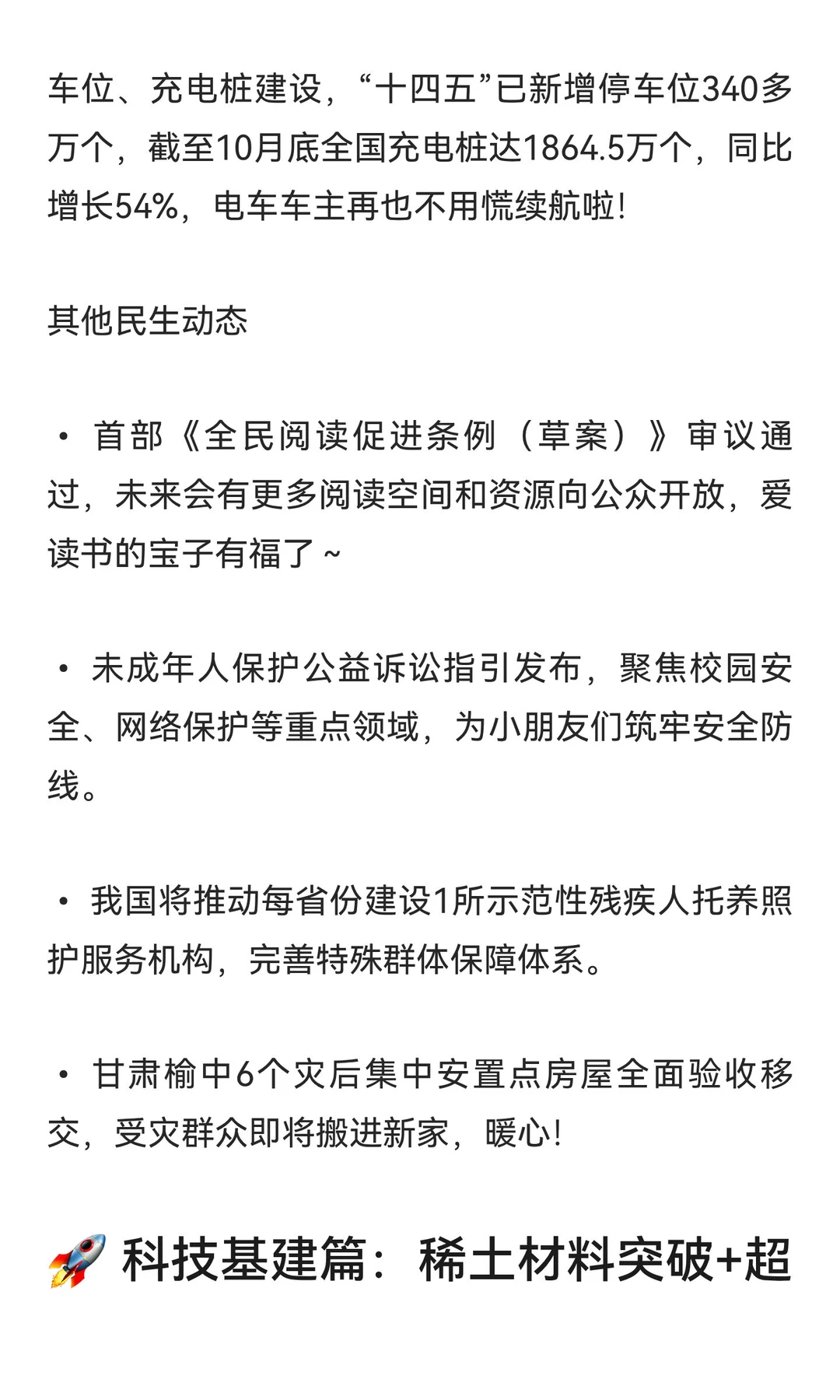 车位、充电桩建设，“十四五”已新增停车位340多万个，截至10月底全国充电桩达1864.5万个，同比增长54%，电车车主再也不用慌续航啦！

其他民生动态

• 首部《全民阅读促进条例（草案）》审议通过，未来会有更多阅读空间和资源向公众开放，爱读书的宝子有福了～

• 未成年人保护公益诉讼指引发布，聚焦校园安全、网络保护等重点领域，为小朋友们筑牢安全防线。

• 我国将推动每省份建设1所示范性残疾人托养照护服务机构，完善特殊群体保障体系。

• 甘肃榆中6个灾后集中安置点房屋全面验收移交，受灾群众即将搬进新家，暖心！

🚀 科技基建篇：稀土材料突破+超